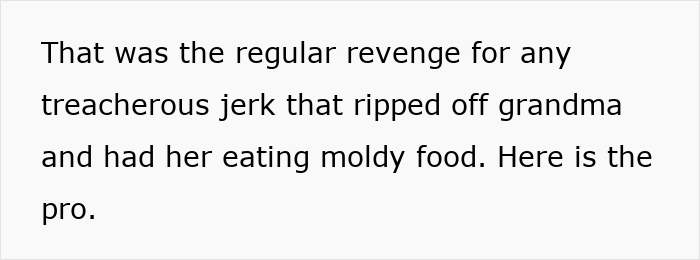 That was the regular revenge for any treacherous jerk that ripped off grandma and had her eating moldy food. Here is the pro.